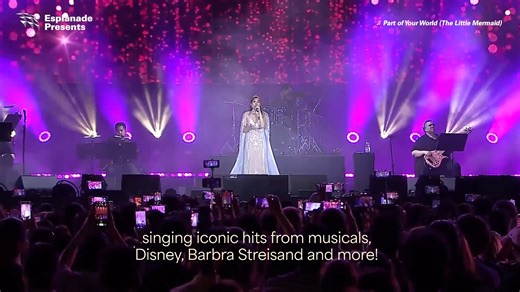 Esplanade Presents

♫ Part of Your World (The Little Mermaid)

singing iconic hits from musicals, Disney, Barbra Streisand and more!